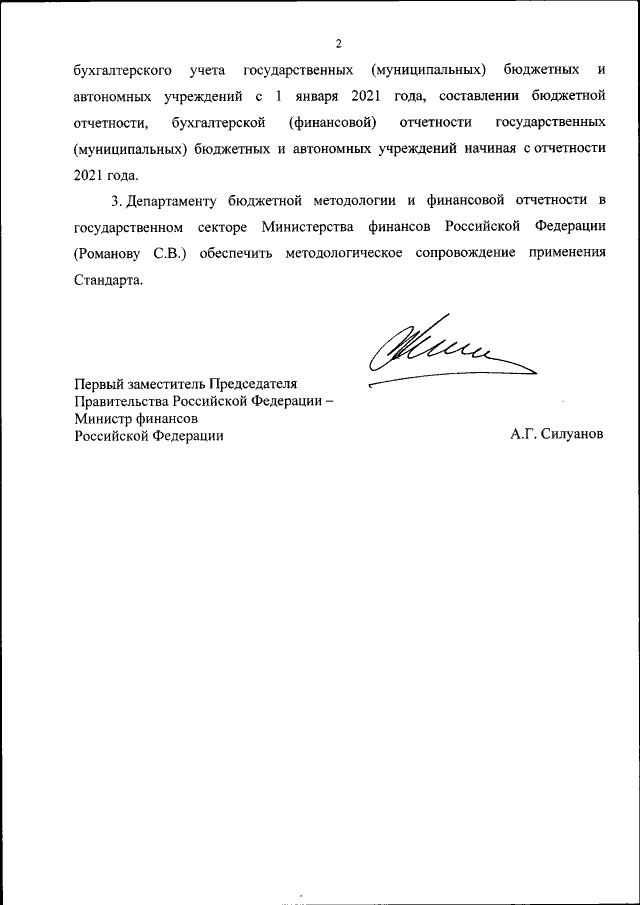 2

бухгалтерского учета государственных (муниципальных) бюджетных и автономных учреждений с 1 января 2021 года, составлении бюджетной отчетности, бухгалтерской (финансовой) отчетности государственных (муниципальных) бюджетных и автономных учреждений начиная с отчетности 2021 года.

3. Департаменту бюджетной методологии и финансовой отчетности в государственном секторе Министерства финансов Российской Федерации (Романову С.В.) обеспечить методологическое сопровождение применения Стандарта.

Первый заместитель Председателя Правительства Российской Федерации – Министр финансов Российской Федерации

А.Г. Силуанов